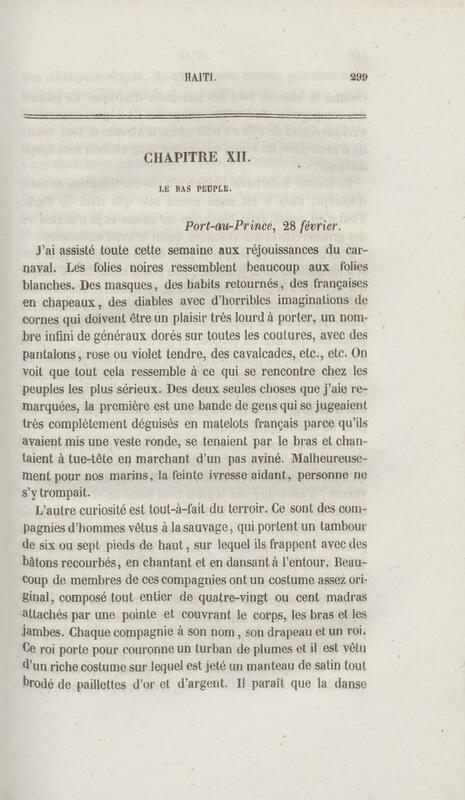 HAITI. 299

CHAPITRE XII.

LE BAS PEUPLE.

Port-au-Prince, 28 février.

J'ai assisté toute cette semaine aux réjouissances du carnaval. Les folies noires ressemblent beaucoup aux folies blanches. Des masques, des habits retournés, des françaises en chapeaux, des diables avec d'horribles imaginations de cornes qui doivent être un plaisir très lourd à porter, un nombre infini de généraux dorés sur toutes les coutures, avec des pantalons, rose ou violet tendre, des cavalcades, etc., etc. On voit que tout cela ressemble à ce qui se rencontre chez les peuples les plus sérieux. Des deux seules choses que j'aie remarquées, la première est une bande de gens qui se jugeaient très complètement déguisés en matelots français parce qu'ils avaient mis une veste ronde, se tenaient par le bras et chantaient à tue-tête en marchant d'un pas aviné. Malheureusement pour nos marins, la feinte ivresse aidant, personne ne s'y trompait.

L'autre curiosité est tout-à-fait du terroir. Ce sont des compagnies d'hommes vêtus à la sauvage, qui portent un tambour de six ou sept pieds de haut, sur lequel ils frappent avec des bâtons recourbés, en chantant et en dansant à l'entour. Beaucoup de membres de ces compagnies ont un costume assez original, composé tout entier de quatre-vingt ou cent madras attachés par une pointe et couvrant le corps, les bras et les jambes. Chaque compagnie à son nom, son drapeau et un roi. Ce roi porte pour couronne un turban de plumes et il est vêtu d'un riche costume sur lequel est jeté un manteau de satin tout brodé de paillettes d'or et d'argent. Il paraît que la danse